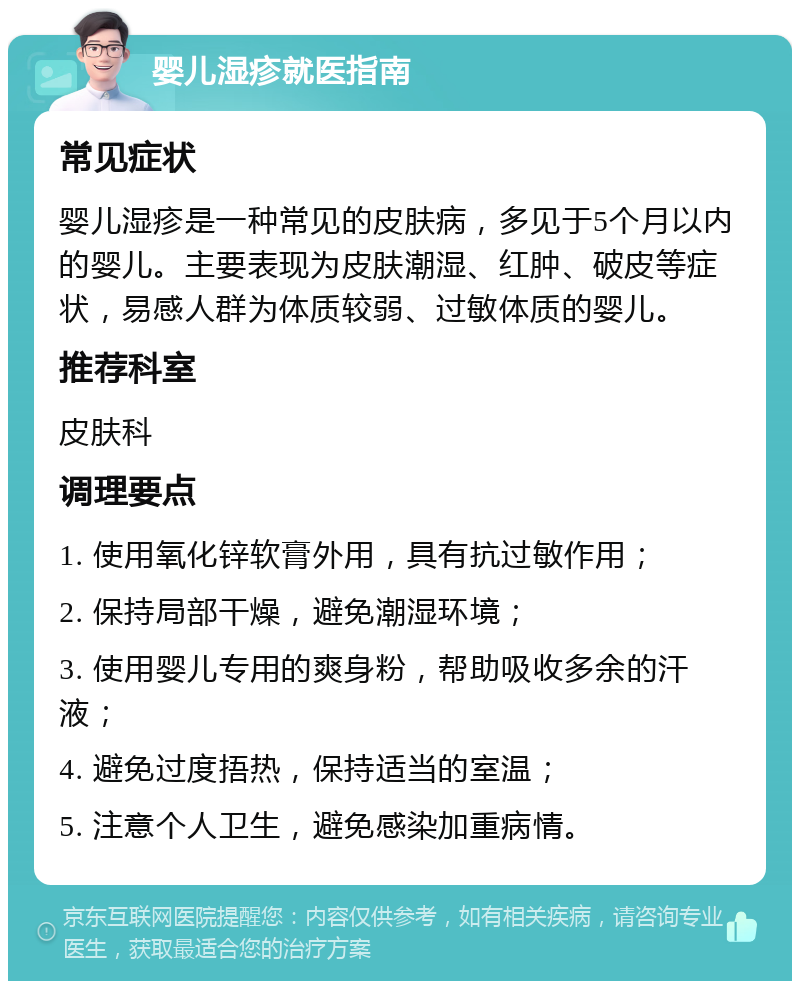 婴儿湿疹就医指南

常见症状

婴儿湿疹是一种常见的皮肤病，多见于5个月以内的婴儿。主要表现为皮肤潮湿、红肿、破皮等症状，易感人群为体质较弱、过敏体质的婴儿。

推荐科室

皮肤科

调理要点

1. 使用氧化锌软膏外用，具有抗过敏作用；

2. 保持局部干燥，避免潮湿环境；

3. 使用婴儿专用的爽身粉，帮助吸收多余的汗液；

4. 避免过度捂热，保持适当的室温；

5. 注意个人卫生，避免感染加重病情。

京东互联网医院提醒您：内容仅供参考，如有相关疾病，请咨询专业医生，获取最适合您的治疗方案